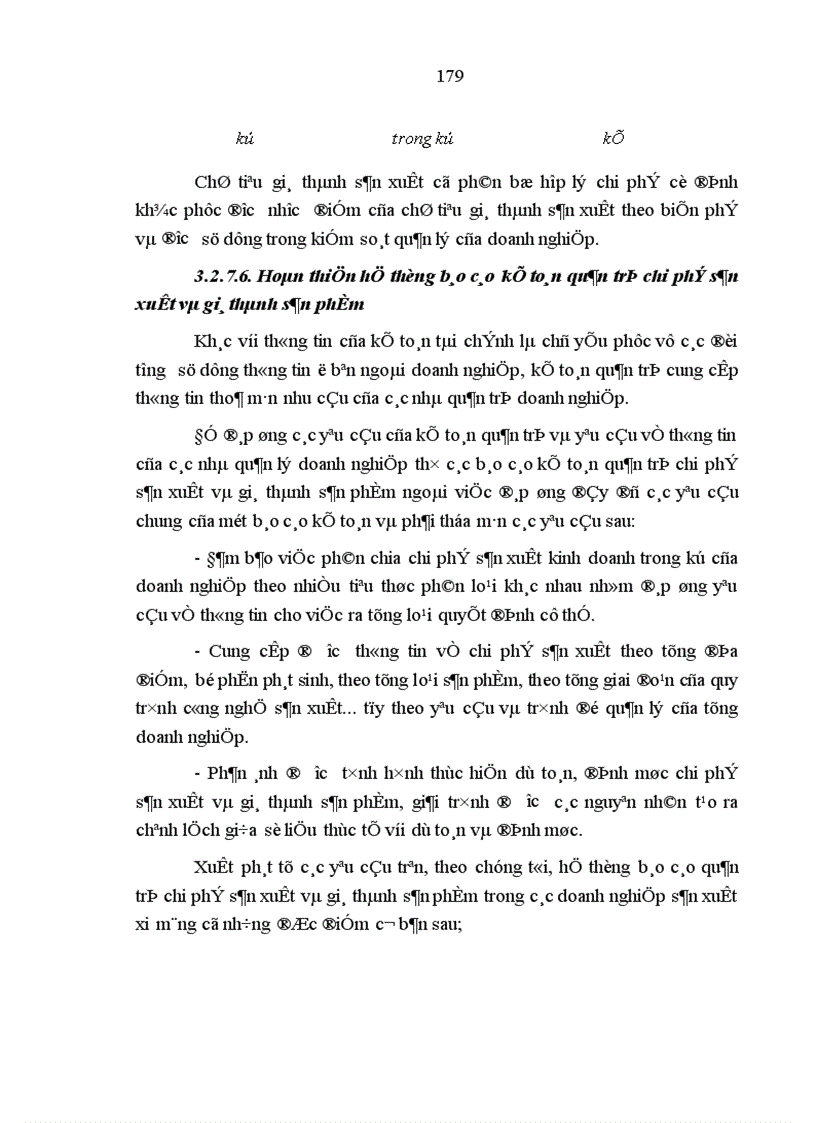 179

kú trong kú kÕ

ChØ tiªu gi¸ thµnh s¶n xuÊt cã ph©n bæ hîp lý chi phÝ cè ®Þnh kh¾c phôc ®­îc nh­îc ®iÓm cña chØ tiªu gi¸ thµnh s¶n xuÊt theo biÕn phÝ vµ ®­îc sö dông trong kiÓm so¸t qu¶n lý cña doanh nghiÖp.

3.2.7.6. Hoµn thiÖn hÖ thèng b¸o c¸o kÕ to¸n qu¶n trÞ chi phÝ s¶n xuÊt vµ gi¸ thµnh s¶n phÈm

Kh¸c víi th«ng tin cña kÕ to¸n tµi chÝnh lµ chñ yÕu phôc vô c¸c ®èi t­îng sö dông th«ng tin ë bªn ngoµi doanh nghiÖp, kÕ to¸n qu¶n trÞ cung cÊp th«ng tin tho¶ m·n nhu cÇu cña c¸c nhµ qu¶n trÞ doanh nghiÖp.

§Ó ®¸p øng c¸c yªu cÇu cña kÕ to¸n qu¶n trÞ vµ yªu cÇu vÒ th«ng tin cña c¸c nhµ qu¶n lý doanh nghiÖp th× c¸c b¸o c¸o kÕ to¸n qu¶n trÞ chi phÝ s¶n xuÊt vµ gi¸ thµnh s¶n phÈm ngoµi viÖc ®¸p øng ®Çy ®ñ c¸c yªu cÇu chung cña mét b¸o c¸o kÕ to¸n vµ ph¶i tháa m·n c¸c yªu cÇu sau:

- §¶m b¶o viÖc ph©n chia chi phÝ s¶n xuÊt kinh doanh trong kú cña doanh nghiÖp theo nhiÒu tiªu thøc ph©n lo¹i kh¸c nhau nh»m ®¸p øng yªu cÇu vÒ th«ng tin cho viÖc ra tõng lo¹i quyÕt ®Þnh cô thÓ.

- Cung cÊp ®­îc th«ng tin vÒ chi phÝ s¶n xuÊt theo tõng ®Þa ®iÓm, bé phËn ph¸t sinh, theo tõng lo¹i s¶n phÈm, theo tõng giai ®o¹n cña quy tr×nh c«ng nghÖ s¶n xuÊt... tïy theo yªu cÇu vµ tr×nh ®é qu¶n lý cña tõng doanh nghiÖp.

- Ph¶n ¸nh ®­îc t×nh h×nh thùc hiÖn dù to¸n, ®Þnh møc chi phÝ s¶n xuÊt vµ gi¸ thµnh s¶n phÈm, gi¶i tr×nh ®­îc c¸c nguyªn nh©n t¹o ra chªnh lÖch gi÷a sè liÖu thùc tÕ víi dù to¸n vµ ®Þnh møc.

XuÊt ph¸t tõ c¸c yªu cÇu trªn, theo chóng t«i, hÖ thèng b¸o c¸o qu¶n trÞ chi phÝ s¶n xuÊt vµ gi¸ thµnh s¶n phÈm trong c¸c doanh nghiÖp s¶n xuÊt xi m¨ng cã nh÷ng ®Æc ®iÓm c¬ b¶n sau;